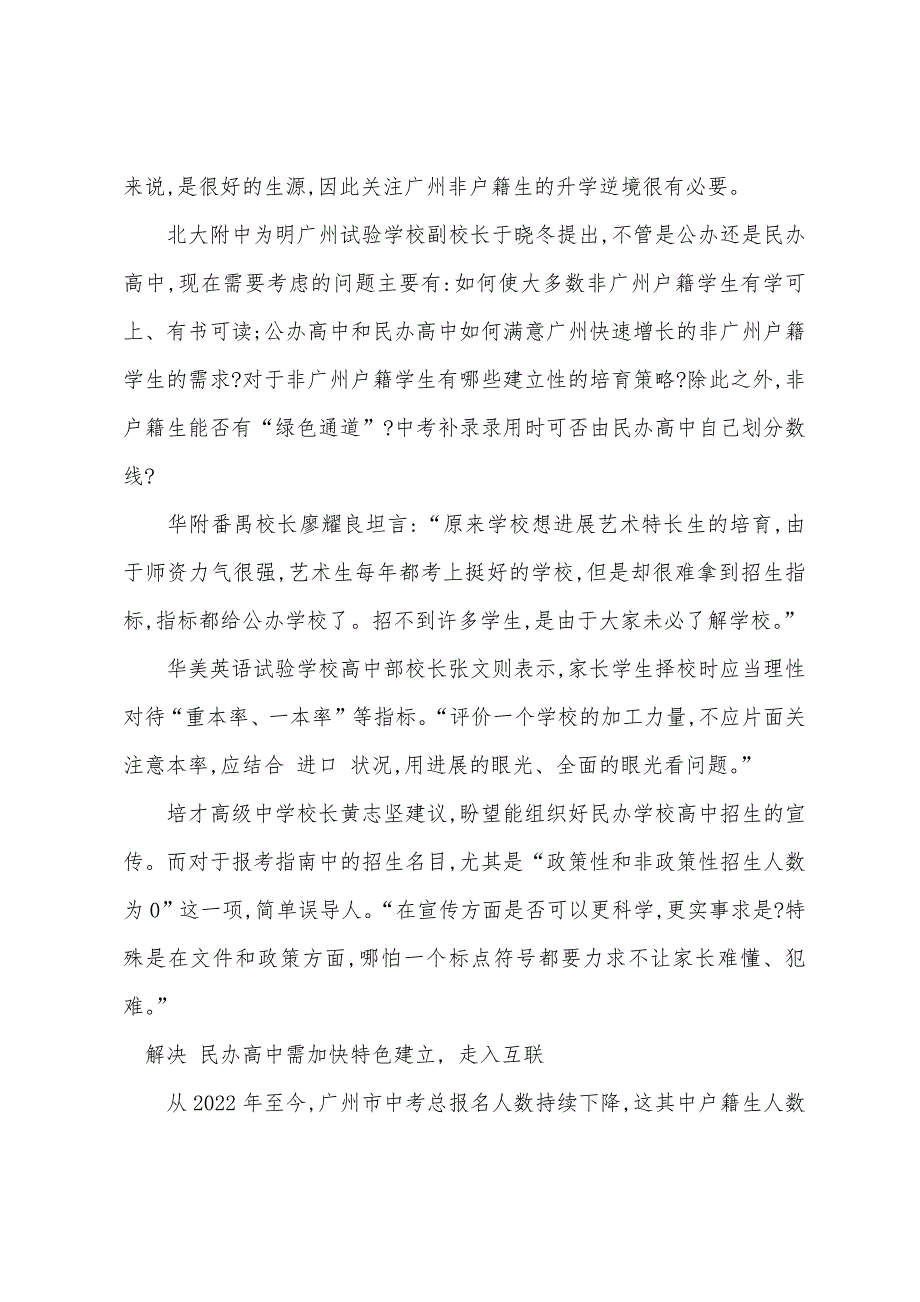 来说,是很好的生源,因此关注广州非户籍生的升学逆境很有必要。

北大附中为明广州试验学校副校长于晓冬提出,不管是公办还是民办高中,现在需要考虑的问题主要有:如何使大多数非广州户籍学生有学可上、有书可读;公办高中和民办高中如何满意广州快速增长的非广州户籍学生的需求?对于非广州户籍学生有哪些建立性的培育策略?除此之外,非户籍生能否有“绿色通道”?中考补录录用时可否由民办高中自己划分数线?

华附番禺校长廖耀良坦言:“原来学校想进展艺术特长生的培育,由于师资力气很强,艺术生每年都考上挺好的学校,但是却很难拿到招生指标,指标都给公办学校了。招不到许多学生,是由于大家未必了解学校。”

华美英语试验学校高中部校长张文则表示,家长学生择校时应当理性对待“重本率、一本率”等指标。“评价一个学校的加工力量,不应片面关注意本率,应结合 进口 状况,用进展的眼光、全面的眼光看问题。”

培才高级中学校长黄志坚建议,盼望能组织好民办学校高中招生的宣传。而对于报考指南中的招生名目,尤其是“政策性和非政策性招生人数为 0”这一项,简单误导人。“在宣传方面是否可以更科学,更实事求是?特殊是在文件和政策方面,哪怕一个标点符号都要力求不让家长难懂、犯难。”

解决 民办高中需加快特色建立, 走入互联

从 2022 年至今,广州市中考总报名人数持续下降,这其中户籍生人数